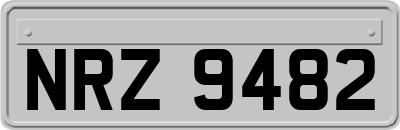 NRZ 9482